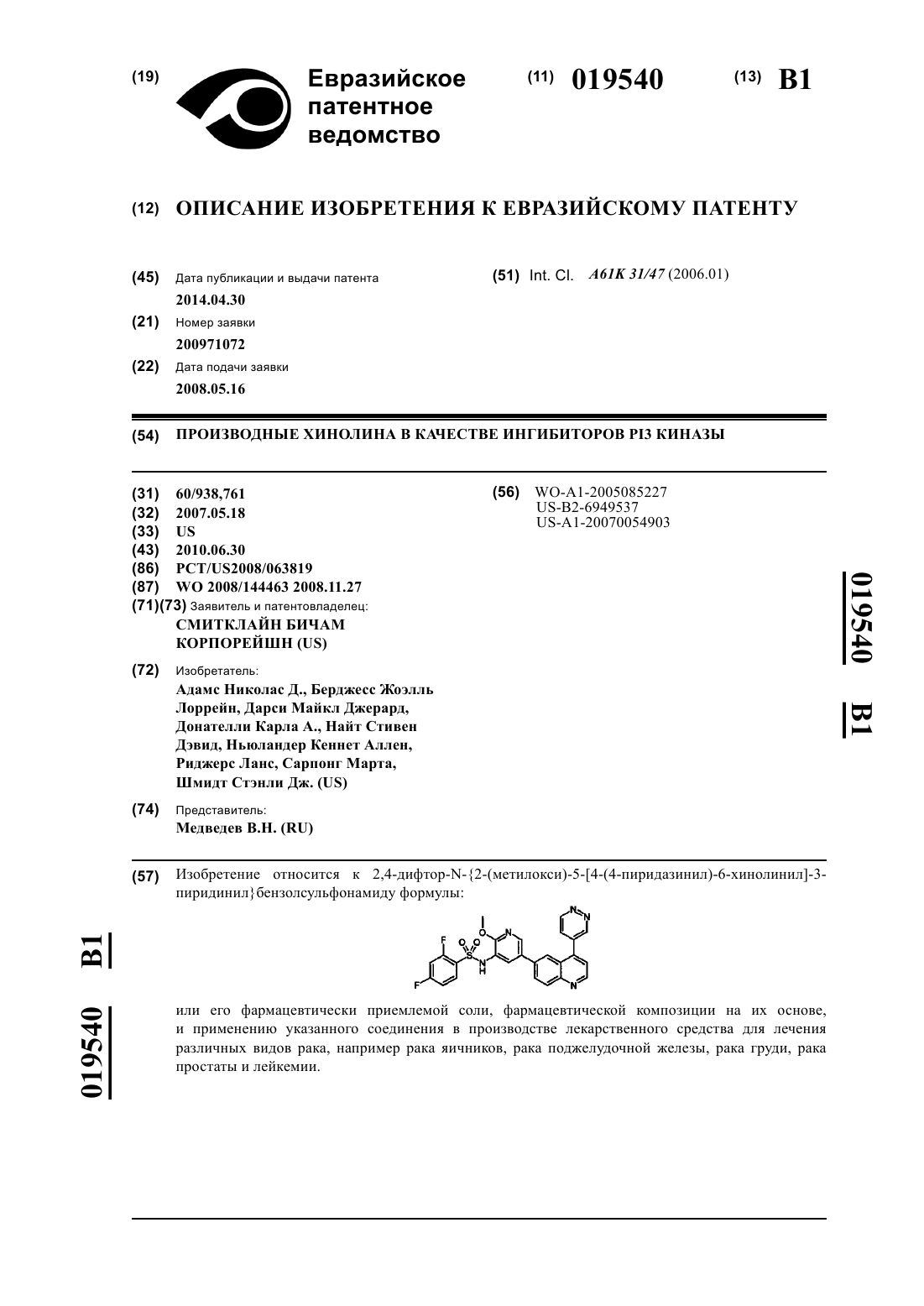 (19) Евразийское патентное ведомство

(11) 019540

(13) B1

(12) ОПИСАНИЕ ИЗОБРЕТЕНИЯ К ЕВРАЗИЙСКОМУ ПАТЕНТУ

(45) Дата публикации и выдачи патента
2014.04.30

(21) Номер заявки
200971072

(22) Дата подачи заявки
2008.05.16

(51) Int. Cl. A61K 31/47 (2006.01)

(54) ПРОИЗВОДНЫЕ ХИНОЛИНА В КАЧЕСТВЕ ИНГИБИТОРОВ PI3 КИНАЗЫ

(31) 60/938,761
(32) 2007.05.18
(33) US
(43) 2010.06.30
(86) PCT/US2008/063819
(87) WO 2008/144463 2008.11.27
(71)(73) Заявитель и патентовладелец:
СМИТКЛАЙН БИЧАМ КОРПОРЕЙШН (US)

(72) Изобретатель:
Адамс Николас Д., Берджесс Жоэлль Лоррейн, Дарси Майкл Джерард, Донателли Карла А., Найт Стивен Дэвид, Ньюландер Кеннет Аллен, Риджерс Ланс, Сарпонг Марта, Шмидт Стэнли Дж. (US)

(74) Представитель:
Медведев В.Н. (RU)

(56) WO-A1-2005085227
US-B2-6949537
US-A1-20070054903

019540 B1

(57) Изобретение относится к 2,4-дифтор-N-{2-(метилокси)-5-[4-(4-пиридазинил)-6-хинолинил]-3-пиридинил}бензолсульфонамиду формулы:

F F S O O N H O N N N N

или его фармацевтически приемлемой соли, фармацевтической композиции на их основе, и применению указанного соединения в производстве лекарственного средства для лечения различных видов рака, например рака яичников, рака поджелудочной железы, рака груди, рака простаты и лейкемии.

019540 B1